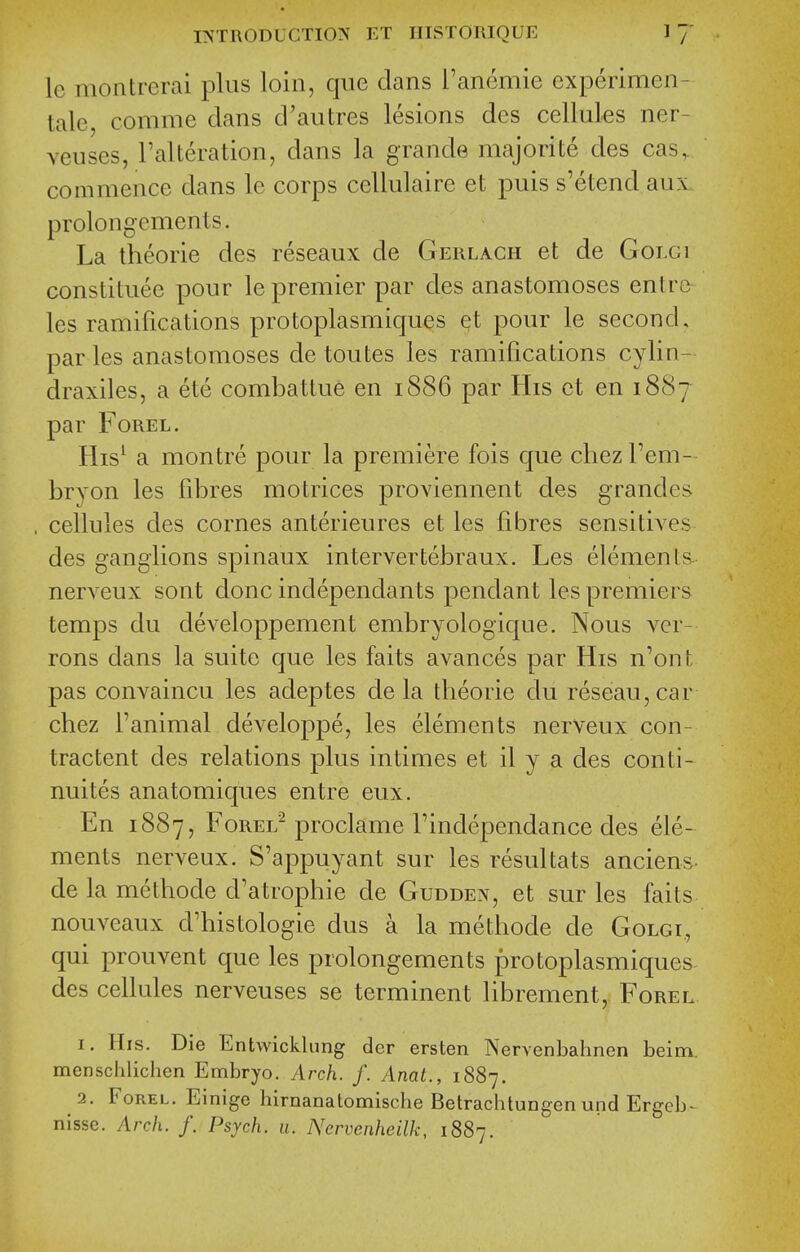 INTRODUCTION ET HISTORIQUE 17

le montrerai plus loin, que dans l'anémie expérimentale, comme dans d'autres lésions des cellules nerveuses, l'altération, dans la grande majorité des cas, commence dans le corps cellulaire et puis s'étend aux prolongements.

La théorie des réseaux de Gerlach et de Golgi constituée pour le premier par des anastomoses entre les ramifications protoplasmiques et pour le second, par les anastomoses de toutes les ramifications cylindraxiles, a été combattue en 1886 par His et en 1887 par Forel.

His$^1$ a montré pour la première fois que chez l'embryon les fibres motrices proviennent des grandes cellules des cornes antérieures et les fibres sensitives des ganglions spinaux intervertébraux. Les éléments nerveux sont donc indépendants pendant les premiers temps du développement embryologique. Nous verrons dans la suite que les faits avancés par His n'ont pas convaincu les adeptes de la théorie du réseau, car chez l'animal développé, les éléments nerveux contractent des relations plus intimes et il y a des continuités anatomiques entre eux.

En 1887, Forel$^2$ proclame l'indépendance des éléments nerveux. S'appuyant sur les résultats anciens de la méthode d'atrophie de Gudden, et sur les faits nouveaux d'histologie dus à la méthode de Golgi, qui prouvent que les prolongements protoplasmiques des cellules nerveuses se terminent librement, Forel

1. His. Die Entwicklung der ersten Nervenbahnen beim menschlichen Embryo. Arch. f. Anat., 1887.

2. Forel. Einige hirnanatomische Betrachtungen und Ergebnisse. Arch. f. Psych. u. Nervenheilk, 1887.